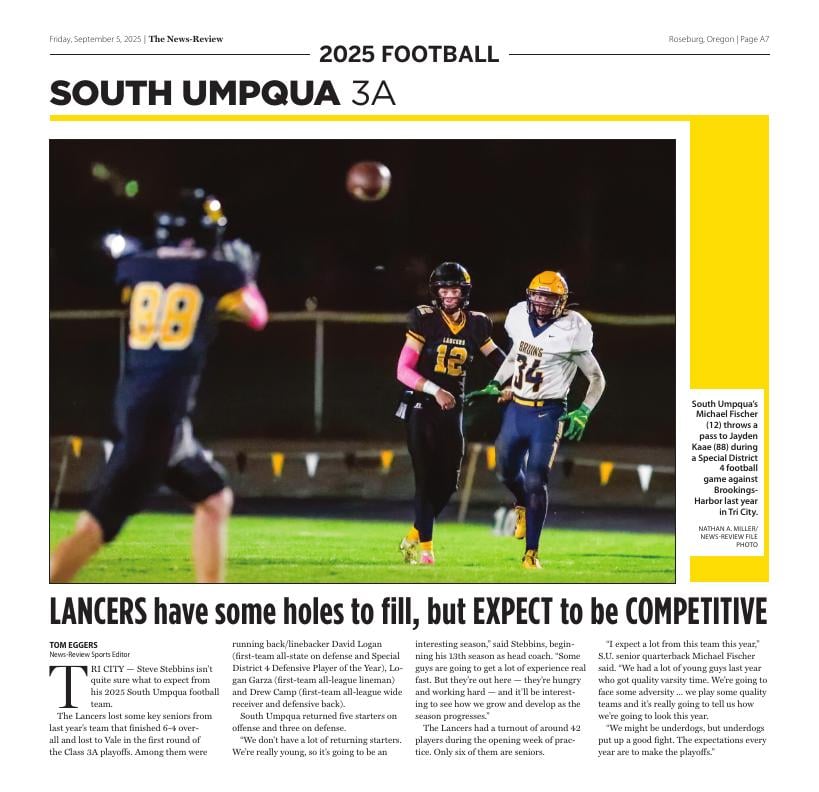 Friday, September 5, 2025 | The News-Review

2025 FOOTBALL

Roseburg, Oregon | Page A7

SOUTH UMPQUA 3A

88

LANCERS 12

BRUINS 34

South Umpqua's Michael Fischer (12) throws a pass to Jayden Kaae (88) during a Special District 4 football game against Brookings-Harbor last year in Tri City.

NATHAN A. MILLER/ NEWS-REVIEW FILE PHOTO

LANCERS have some holes to fill, but EXPECT to be COMPETITIVE

TOM EGGERS
News-Review Sports Editor

TRI CITY — Steve Stebbins isn't quite sure what to expect from his 2025 South Umpqua football team.

The Lancers lost some key seniors from last year's team that finished 6-4 overall and lost to Vale in the first round of the Class 3A playoffs. Among them were running back/linebacker David Logan (first-team all-state on defense and Special District 4 Defensive Player of the Year), Logan Garza (first-team all-league lineman) and Drew Camp (first-team all-league wide receiver and defensive back).

South Umpqua returned five starters on offense and three on defense.

"We don't have a lot of returning starters. We're really young, so it's going to be an interesting season," said Stebbins, beginning his 13th season as head coach. "Some guys are going to get a lot of experience real fast. But they're out here — they're hungry and working hard — and it'll be interesting to see how we grow and develop as the season progresses."

The Lancers had a turnout of around 42 players during the opening week of practice. Only six of them are seniors.

"I expect a lot from this team this year," S.U. senior quarterback Michael Fischer said. "We had a lot of young guys last year who got quality varsity time. We're going to face some adversity ... we play some quality teams and it's really going to tell us how we're going to look this year.

"We might be underdogs, but underdogs put up a good fight. The expectations every year are to make the playoffs."